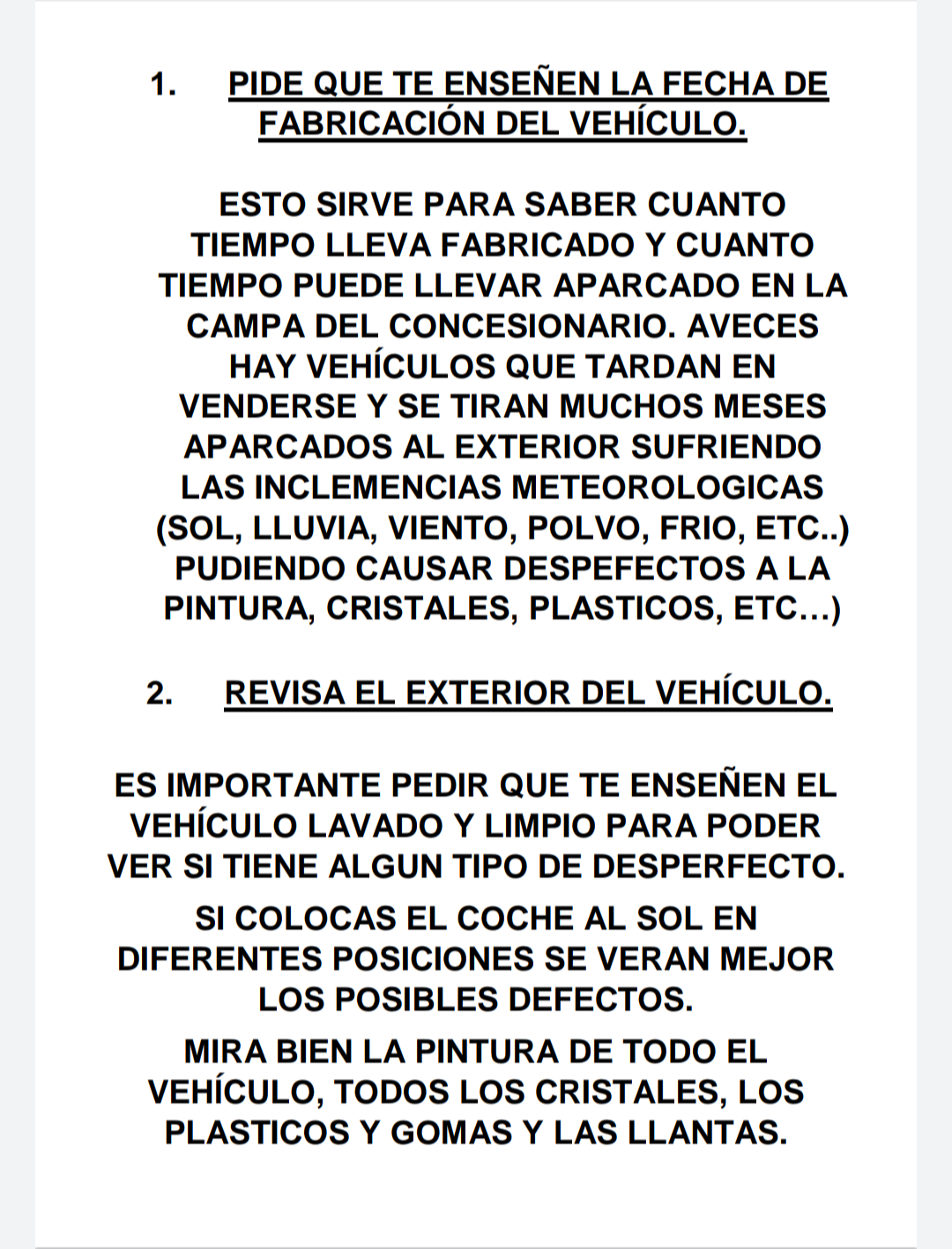 1. PIDE QUE TE ENSEÑEN LA FECHA DE FABRICACIÓN DEL VEHÍCULO.

ESTO SIRVE PARA SABER CUANTO TIEMPO LLEVA FABRICADO Y CUANTO TIEMPO PUEDE LLEVAR APARCADO EN LA CAMPA DEL CONCESIONARIO. AVECES HAY VEHÍCULOS QUE TARDAN EN VENDERSE Y SE TIRAN MUCHOS MESES APARCADOS AL EXTERIOR SUFRIENDO LAS INCLEMENCIAS METEOROLOGICAS (SOL, LLUVIA, VIENTO, POLVO, FRIO, ETC..) PUDIENDO CAUSAR DESPEFECTOS A LA PINTURA, CRISTALES, PLASTICOS, ETC…)

2. REVISA EL EXTERIOR DEL VEHÍCULO.

ES IMPORTANTE PEDIR QUE TE ENSEÑEN EL VEHÍCULO LAVADO Y LIMPIO PARA PODER VER SI TIENE ALGUN TIPO DE DESPERFECTO.

SI COLOCAS EL COCHE AL SOL EN DIFERENTES POSICIONES SE VERAN MEJOR LOS POSIBLES DEFECTOS.

MIRA BIEN LA PINTURA DE TODO EL VEHÍCULO, TODOS LOS CRISTALES, LOS PLASTICOS Y GOMAS Y LAS LLANTAS.